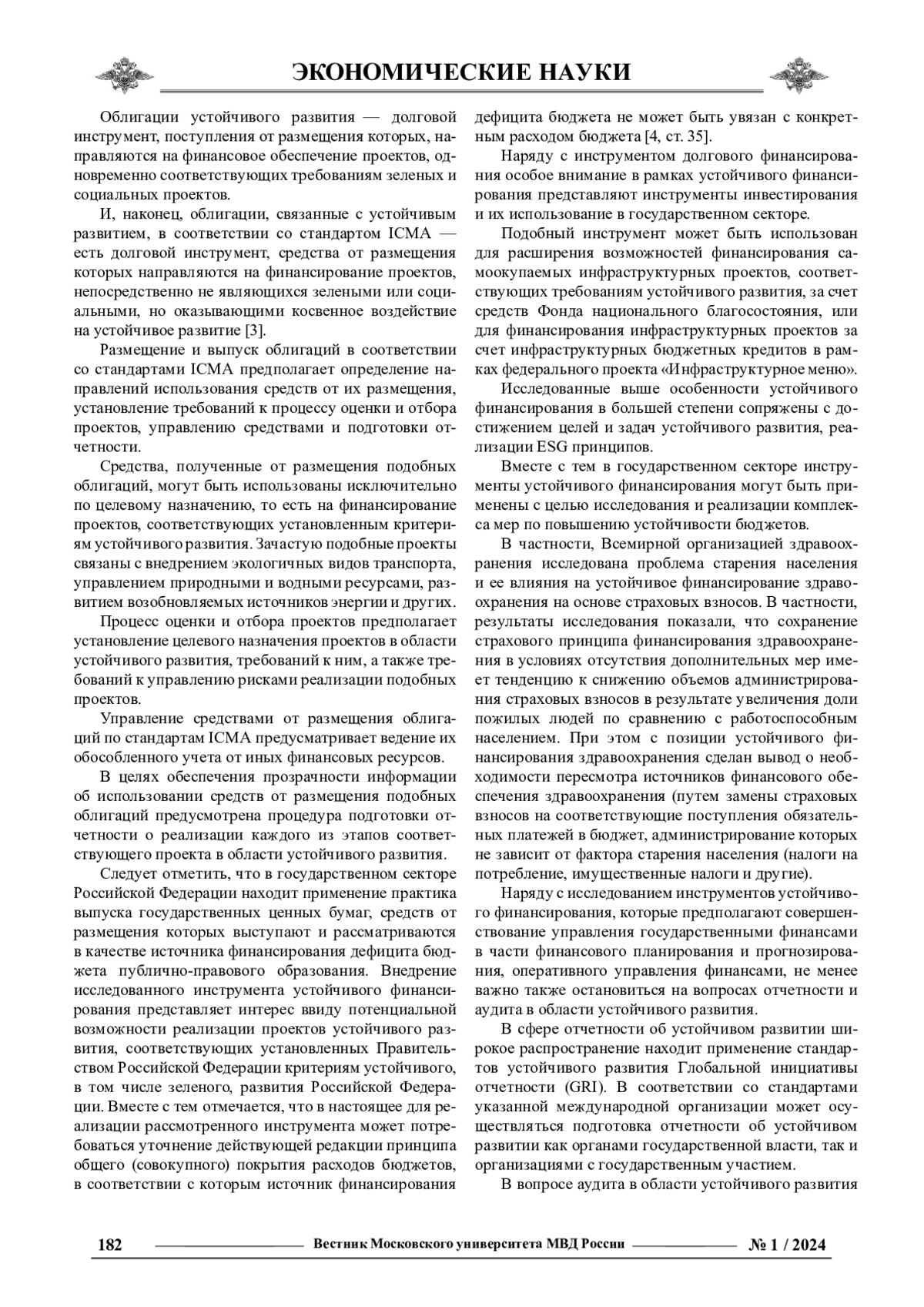 ЭКОНОМИЧЕСКИЕ НАУКИ

Облигации устойчивого развития — долговой инструмент, поступления от размещения которых, направляются на финансовое обеспечение проектов, одновременно соответствующих требованиям зеленых и социальных проектов.

И, наконец, облигации, связанные с устойчивым развитием, в соответствии со стандартом ICMA — есть долговой инструмент, средства от размещения которых направляются на финансирование проектов, непосредственно не являющихся зелеными или социальными, но оказывающими косвенное воздействие на устойчивое развитие [3].

Размещение и выпуск облигаций в соответствии со стандартами ICMA предполагает определение направлений использования средств от их размещения, установление требований к процессу оценки и отбора проектов, управлению средствами и подготовки отчетности.

Средства, полученные от размещения подобных облигаций, могут быть использованы исключительно по целевому назначению, то есть на финансирование проектов, соответствующих установленным критериям устойчивого развития. Зачастую подобные проекты связаны с внедрением экологичных видов транспорта, управлением природными и водными ресурсами, развитием возобновляемых источников энергии и других.

Процесс оценки и отбора проектов предполагает установление целевого назначения проектов в области устойчивого развития, требований к ним, а также требований к управлению рисками реализации подобных проектов.

Управление средствами от размещения облигаций по стандартам ICMA предусматривает ведение их обособленного учета от иных финансовых ресурсов.

В целях обеспечения прозрачности информации об использовании средств от размещения подобных облигаций предусмотрена процедура подготовки отчетности о реализации каждого из этапов соответствующего проекта в области устойчивого развития.

Следует отметить, что в государственном секторе Российской Федерации находит применение практика выпуска государственных ценных бумаг, средств от размещения которых выступают и рассматриваются в качестве источника финансирования дефицита бюджета публично-правового образования. Внедрение исследованного инструмента устойчивого финансирования представляет интерес ввиду потенциальной возможности реализации проектов устойчивого развития, соответствующих установленных Правительством Российской Федерации критериям устойчивого, в том числе зеленого, развития Российской Федерации. Вместе с тем отмечается, что в настоящее для реализации рассмотренного инструмента может потребоваться уточнение действующей редакции принципа общего (совокупного) покрытия расходов бюджетов, в соответствии с которым источник финансирования дефицита бюджета не может быть увязан с конкретным расходом бюджета [4, ст. 35].

Наряду с инструментом долгового финансирования особое внимание в рамках устойчивого финансирования представляют инструменты инвестирования и их использование в государственном секторе.

Подобный инструмент может быть использован для расширения возможностей финансирования самоокупаемых инфраструктурных проектов, соответствующих требованиям устойчивого развития, за счет средств Фонда национального благосостояния, или для финансирования инфраструктурных проектов за счет инфраструктурных бюджетных кредитов в рамках федерального проекта «Инфраструктурное меню».

Исследованные выше особенности устойчивого финансирования в большей степени сопряжены с достижением целей и задач устойчивого развития, реализации ESG принципов.

Вместе с тем в государственном секторе инструменты устойчивого финансирования могут быть применены с целью исследования и реализации комплекса мер по повышению устойчивости бюджетов.

В частности, Всемирной организацией здравоохранения исследована проблема старения населения и ее влияния на устойчивое финансирование здравоохранения на основе страховых взносов. В частности, результаты исследования показали, что сохранение страхового принципа финансирования здравоохранения в условиях отсутствия дополнительных мер имеет тенденцию к снижению объемов администрирования страховых взносов в результате увеличения доли пожилых людей по сравнению с работоспособным населением. При этом с позиции устойчивого финансирования здравоохранения сделан вывод о необходимости пересмотра источников финансового обеспечения здравоохранения (путем замены страховых взносов на соответствующие поступления обязательных платежей в бюджет, администрирование которых не зависит от фактора старения населения (налоги на потребление, имущественные налоги и другие).

Наряду с исследованием инструментов устойчивого финансирования, которые предполагают совершенствование управления государственными финансами в части финансового планирования и прогнозирования, оперативного управления финансами, не менее важно также остановиться на вопросах отчетности и аудита в области устойчивого развития.

В сфере отчетности об устойчивом развитии широкое распространение находит применение стандартов устойчивого развития Глобальной инициативы отчетности (GRI). В соответствии со стандартами указанной международной организации может осуществляться подготовка отчетности об устойчивом развитии как органами государственной власти, так и организациями с государственным участием.

В вопросе аудита в области устойчивого развития

182 Вестник Московского университета МВД России № 1 / 2024